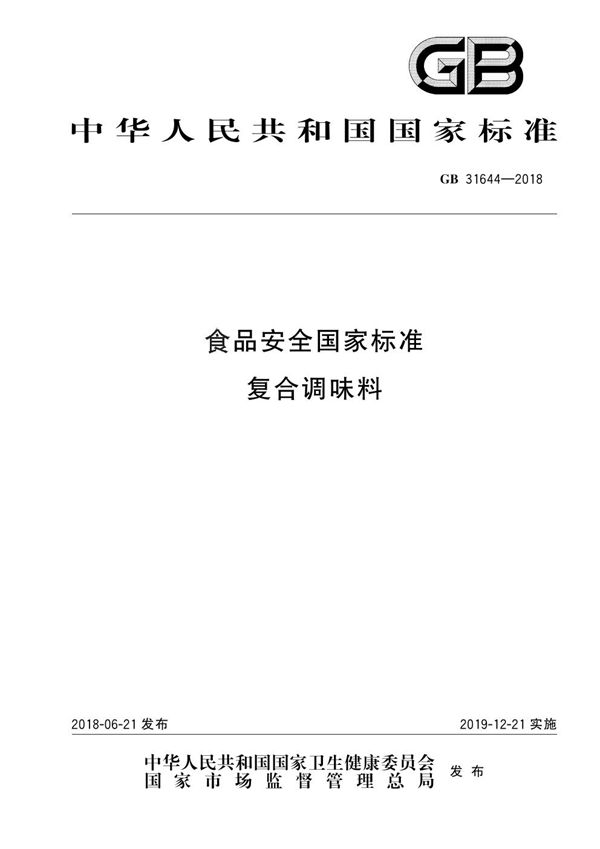 GB

中华人民共和国国家标准

GB 31644—2018

食品安全国家标准
复合调味料

2018-06-21 发布

2019-12-21 实施

中华人民共和国国家卫生健康委员会
国家市场监督管理总局
发布